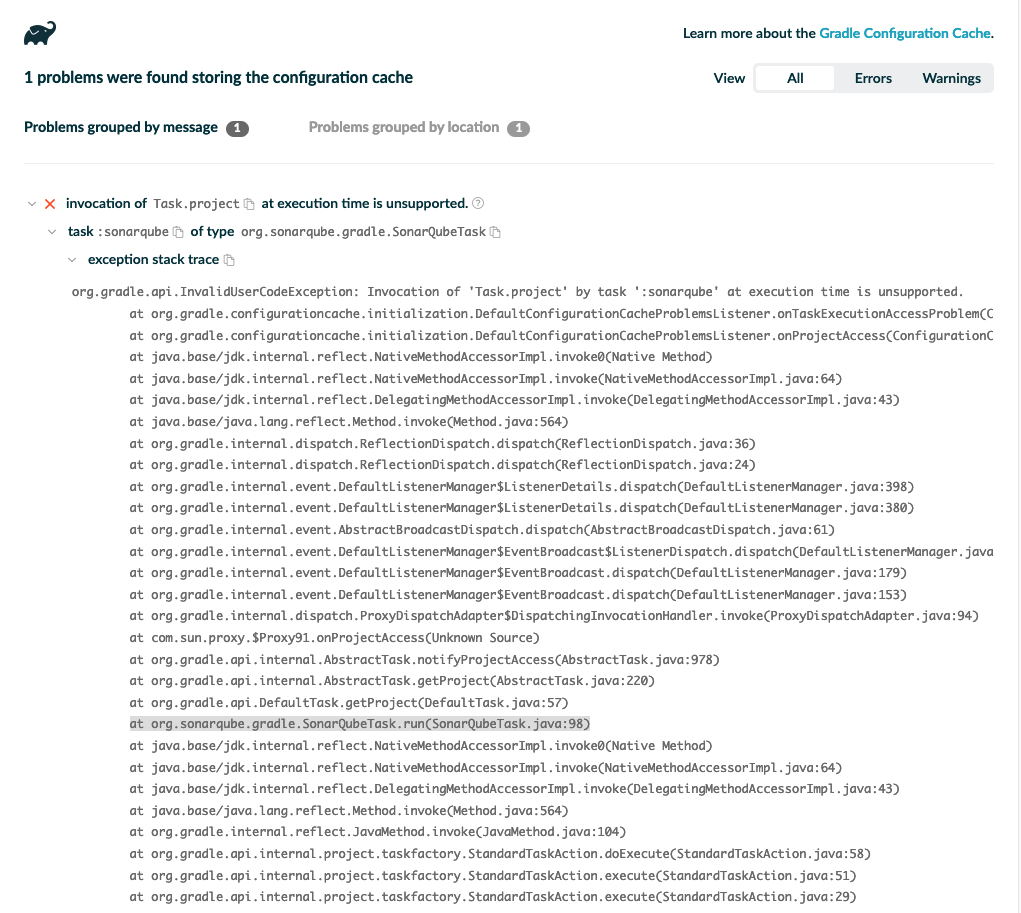 Learn more about the Gradle Configuration Cache.

1 problems were found storing the configuration cache

View All Errors Warnings

Problems grouped by message 1

Problems grouped by location 1

invocation of Task.project at execution time is unsupported.

task :sonarqube of type org.sonarqube.gradle.SonarQubeTask

exception stack trace

org.gradle.api.InvalidUserCodeException: Invocation of 'Task.project' by task ':sonarqube' at execution time is unsupported.
at org.gradle.configurationcache.initialization.DefaultConfigurationCacheProblemsListener.onTaskExecutionAccessProblem(C
at org.gradle.configurationcache.initialization.DefaultConfigurationCacheProblemsListener.onProjectAccess(ConfigurationC
at java.base/jdk.internal.reflect.NativeMethodAccessorImpl.invoke0(Native Method)
at java.base/jdk.internal.reflect.NativeMethodAccessorImpl.invoke(NativeMethodAccessorImpl.java:64)
at java.base/jdk.internal.reflect.DelegatingMethodAccessorImpl.invoke(DelegatingMethodAccessorImpl.java:43)
at java.base/java.lang.reflect.Method.invoke(Method.java:564)
at org.gradle.internal.dispatch.ReflectionDispatch.dispatch(ReflectionDispatch.java:36)
at org.gradle.internal.dispatch.ReflectionDispatch.dispatch(ReflectionDispatch.java:24)
at org.gradle.internal.event.DefaultListenerManager$ListenerDetails.dispatch(DefaultListenerManager.java:398)
at org.gradle.internal.event.DefaultListenerManager$ListenerDetails.dispatch(DefaultListenerManager.java:380)
at org.gradle.internal.event.AbstractBroadcastDispatch.dispatch(AbstractBroadcastDispatch.java:61)
at org.gradle.internal.event.DefaultListenerManager$EventBroadcast$ListenerDispatch.dispatch(DefaultListenerManager.java
at org.gradle.internal.event.DefaultListenerManager$EventBroadcast.dispatch(DefaultListenerManager.java:179)
at org.gradle.internal.event.DefaultListenerManager$EventBroadcast.dispatch(DefaultListenerManager.java:153)
at org.gradle.internal.dispatch.ProxyDispatchAdapter$DispatchingInvocationHandler.invoke(ProxyDispatchAdapter.java:94)
at com.sun.proxy.$Proxy91.onProjectAccess(Unknown Source)
at org.gradle.api.internal.AbstractTask.notifyProjectAccess(AbstractTask.java:978)
at org.gradle.api.internal.AbstractTask.getProject(AbstractTask.java:220)
at org.gradle.api.DefaultTask.getProject(DefaultTask.java:57)
at org.sonarqube.gradle.SonarQubeTask.run(SonarQubeTask.java:98)
at java.base/jdk.internal.reflect.NativeMethodAccessorImpl.invoke0(Native Method)
at java.base/jdk.internal.reflect.NativeMethodAccessorImpl.invoke(NativeMethodAccessorImpl.java:64)
at java.base/jdk.internal.reflect.DelegatingMethodAccessorImpl.invoke(DelegatingMethodAccessorImpl.java:43)
at java.base/java.lang.reflect.Method.invoke(Method.java:564)
at org.gradle.internal.reflect.JavaMethod.invoke(JavaMethod.java:104)
at org.gradle.api.internal.project.taskfactory.StandardTaskAction.doExecute(StandardTaskAction.java:58)
at org.gradle.api.internal.project.taskfactory.StandardTaskAction.execute(StandardTaskAction.java:51)
at org.gradle.api.internal.project.taskfactory.StandardTaskAction.execute(StandardTaskAction.java:29)